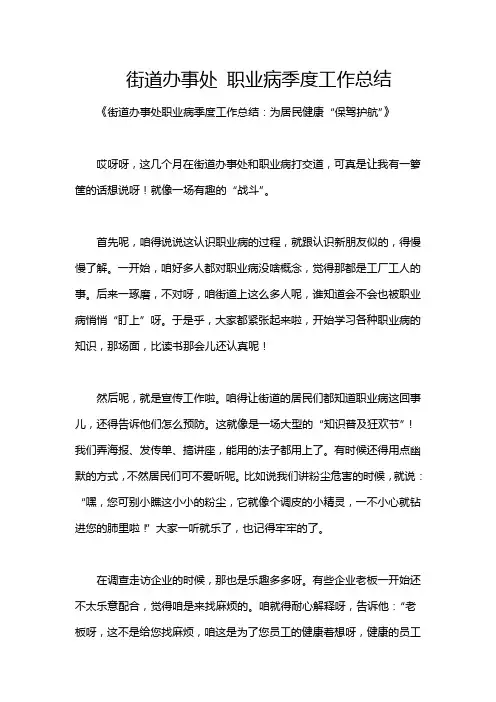 街道办事处 职业病季度工作总结

《街道办事处职业病季度工作总结：为居民健康“保驾护航”》

哎呀呀，这几个月在街道办事处和职业病打交道，可真是让我有一箩筐的话想说呀！就像一场有趣的“战斗”。

首先呢，咱得说说这认识职业病的过程，就跟认识新朋友似的，得慢慢了解。一开始，咱好多人都对职业病没啥概念，觉得那都是工厂工人的事。后来一琢磨，不对呀，咱街道上这么多人呢，谁知道会不会也被职业病悄悄“盯上”呀。于是乎，大家都紧张起来啦，开始学习各种职业病的知识，那场面，比读书那会儿还认真呢！

然后呢，就是宣传工作啦。咱得让街道的居民们都知道职业病这回事儿，还得告诉他们怎么预防。这就像是一场大型的“知识普及狂欢节”！我们弄海报、发传单、搞讲座，能用的法子都用上了。有时候还得用点幽默的方式，不然居民们可不爱听呢。比如说我们讲粉尘危害的时候，就说：“嘿，您可别小瞧这小小的粉尘，它就像个调皮的小精灵，一不小心就钻进您的肺里啦！”大家一听就乐了，也记得牢牢的了。

在调查走访企业的时候，那也是乐趣多多呀。有些企业老板一开始还不太乐意配合，觉得咱是来找麻烦的。咱就得耐心解释呀，告诉他：“老板呀，这不是给您找麻烦，咱这是为了您员工的健康着想呀，健康的员工